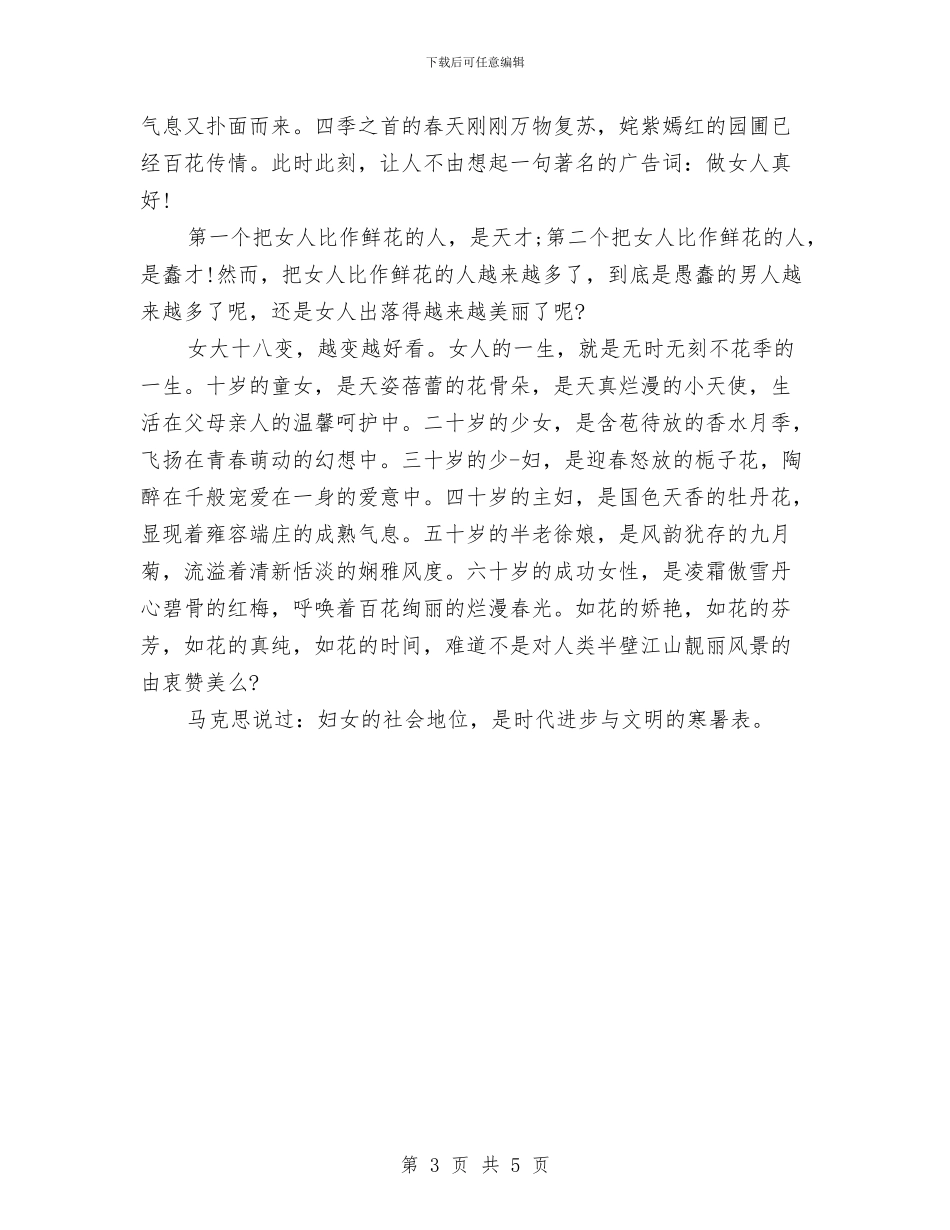 下载后可任意编辑

气息又扑面而来。四季之首的春天刚刚万物复苏，姹紫嫣红的园圃已经百花传情。此时此刻，让人不由想起一句著名的广告词：做女人真好!

第一个把女人比作鲜花的人，是天才;第二个把女人比作鲜花的人，是蠢才!然而，把女人比作鲜花的人越来越多了，到底是愚蠢的男人越来越多了呢，还是女人出落得越来越美丽了呢?

女大十八变，越变越好看。女人的一生，就是无时无刻不花季的一生。十岁的童女，是天姿蓓蕾的花骨朵，是天真烂漫的小天使，生活在父母亲人的温馨呵护中。二十岁的少女，是含苞待放的香水月季，飞扬在青春萌动的幻想中。三十岁的少-妇，是迎春怒放的栀子花，陶醉在千般宠爱在一身的爱意中。四十岁的主妇，是国色天香的牡丹花，显现着雍容端庄的成熟气息。五十岁的半老徐娘，是风韵犹存的九月菊，流溢着清新恬淡的娴雅风度。六十岁的成功女性，是凌霜傲雪丹心碧骨的红梅，呼唤着百花绚丽的烂漫春光。如花的娇艳，如花的芬芳，如花的真纯，如花的时间，难道不是对人类半壁江山靓丽风景的由衷赞美么?

马克思说过：妇女的社会地位，是时代进步与文明的寒暑表。

第 3 页 共 5 页